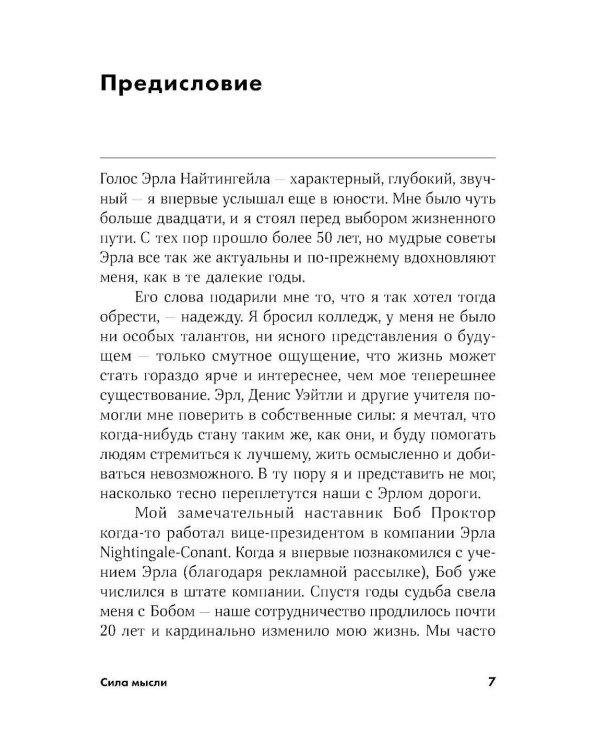 Предисловие

Голос Эрла Найтингейла — характерный, глубокий, звучный — я впервые услышал еще в юности. Мне было чуть больше двадцати, и я стоял перед выбором жизненного пути. С тех пор прошло более 50 лет, но мудрые советы Эрла все так же актуальны и по-прежнему вдохновляют меня, как в те далекие годы.

Его слова подарили мне то, что я так хотел тогда обрести, — надежду. Я бросил колледж, у меня не было ни особых талантов, ни ясного представления о будущем — только смутное ощущение, что жизнь может стать гораздо ярче и интереснее, чем мое теперешнее существование. Эрл, Денис Уэйтли и другие учителя помогли мне поверить в собственные силы: я мечтал, что когда-нибудь стану таким же, как они, и буду помогать людям стремиться к лучшему, жить осмысленно и добиваться невозможного. В ту пору я и представить не мог, насколько тесно переплетутся наши с Эрлом дороги.

Мой замечательный наставник Боб Проктор когда-то работал вице-президентом в компании Эрла Nightingale-Conant. Когда я впервые познакомился с учением Эрла (благодаря рекламной рассылке), Боб уже числился в штате компании. Спустя годы судьба свела меня с Бобом — наше сотрудничество продлилось почти 20 лет и кардинально изменило мою жизнь. Мы часто

Сила мысли
7